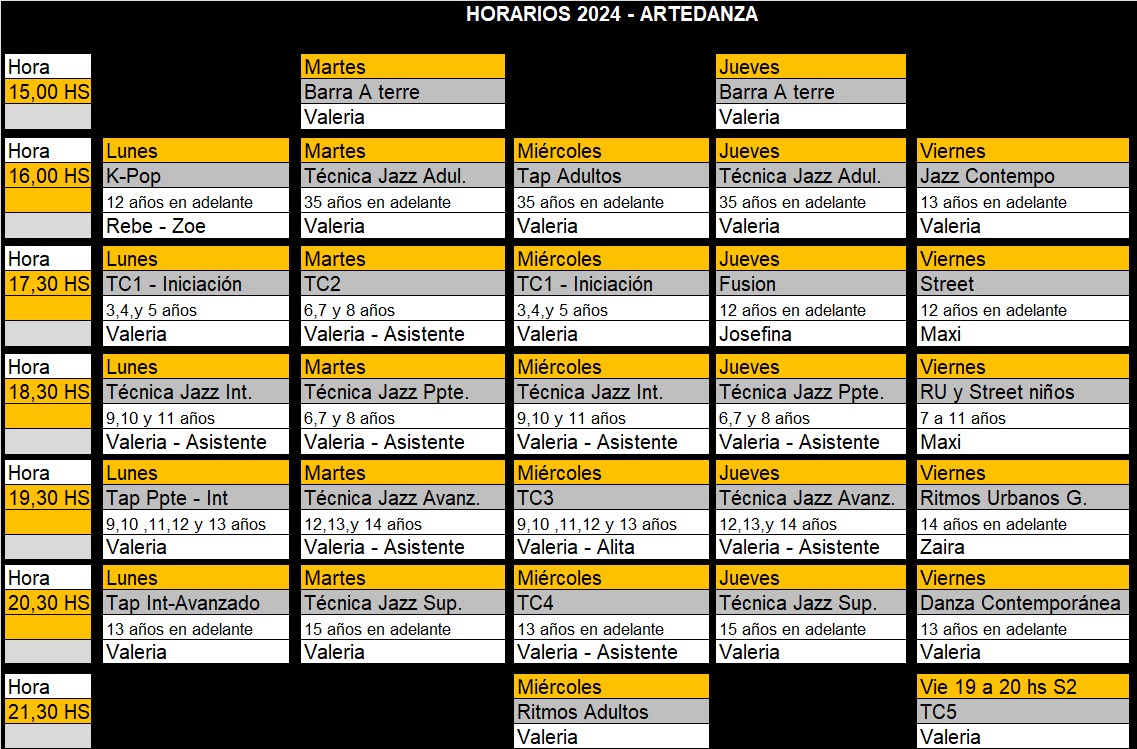 HORARIOS 2024 - ARTEDANZA

| Hora | | Martes | | Jueves | |
|---|---|---|---|---|---|
| 15,00 HS | | Barra A terre | | Barra A terre | |
| | | Valeria | | Valeria | |

| Hora | Lunes | Martes | Miércoles | Jueves | Viernes |
|---|---|---|---|---|---|
| 16,00 HS | K-Pop | Técnica Jazz Adul. | Tap Adultos | Técnica Jazz Adul. | Jazz Contempo |
| | 12 años en adelante | 35 años en adelante | 35 años en adelante | 35 años en adelante | 13 años en adelante |
| | Rebe - Zoe | Valeria | Valeria | Valeria | Valeria |

| Hora | Lunes | Martes | Miércoles | Jueves | Viernes |
|---|---|---|---|---|---|
| 17,30 HS | TC1 - Iniciación | TC2 | TC1 - Iniciación | Fusion | Street |
| | 3,4,y 5 años | 6,7 y 8 años | 3,4,y 5 años | 12 años en adelante | 12 años en adelante |
| | Valeria | Valeria - Asistente | Valeria | Josefina | Maxi |

| Hora | Lunes | Martes | Miércoles | Jueves | Viernes |
|---|---|---|---|---|---|
| 18,30 HS | Técnica Jazz Int. | Técnica Jazz Ppte. | Técnica Jazz Int. | Técnica Jazz Ppte. | RU y Street niños |
| | 9,10 y 11 años | 6,7 y 8 años | 9,10 y 11 años | 6,7 y 8 años | 7 a 11 años |
| | Valeria - Asistente | Valeria - Asistente | Valeria - Asistente | Valeria - Asistente | Maxi |

| Hora | Lunes | Martes | Miércoles | Jueves | Viernes |
|---|---|---|---|---|---|
| 19,30 HS | Tap Ppte - Int | Técnica Jazz Avanz. | TC3 | Técnica Jazz Avanz. | Ritmos Urbanos G. |
| | 9,10 ,11,12 y 13 años | 12,13,y 14 años | 9,10 ,11,12 y 13 años | 12,13,y 14 años | 14 años en adelante |
| | Valeria | Valeria - Asistente | Valeria - Alita | Valeria - Asistente | Zaira |

| Hora | Lunes | Martes | Miércoles | Jueves | Viernes |
|---|---|---|---|---|---|
| 20,30 HS | Tap Int-Avanzado | Técnica Jazz Sup. | TC4 | Técnica Jazz Sup. | Danza Contemporánea |
| | 13 años en adelante | 15 años en adelante | 13 años en adelante | 15 años en adelante | 13 años en adelante |
| | Valeria | Valeria | Valeria - Asistente | Valeria | Valeria |

| Hora | | | Miércoles | | Vie 19 a 20 hs S2 |
|---|---|---|---|---|---|
| 21,30 HS | | | Ritmos Adultos | | TC5 |
| | | | Valeria | | Valeria |